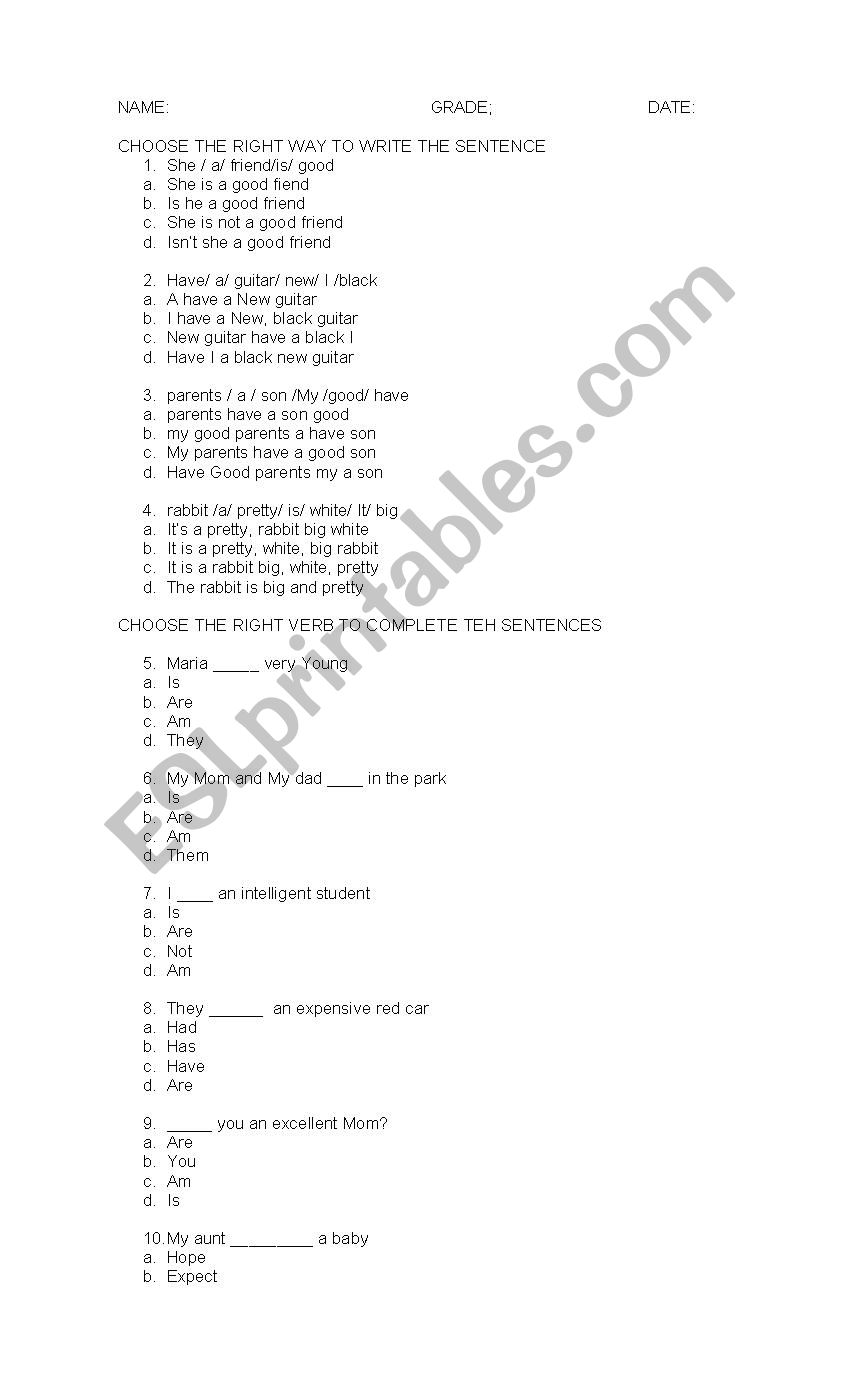 NAME: GRADE; DATE:

CHOOSE THE RIGHT WAY TO WRITE THE SENTENCE

1. She / a/ friend/is/ good
a. She is a good fiend
b. Is he a good friend
c. She is not a good friend
d. Isn't she a good friend

2. Have/ a/ guitar/ new/ I /black
a. A have a New guitar
b. I have a New, black guitar
c. New guitar have a black I
d. Have I a black new guitar

3. parents / a / son /My /good/ have
a. parents have a son good
b. my good parents a have son
c. My parents have a good son
d. Have Good parents my a son

4. rabbit /a/ pretty/ is/ white/ It/ big
a. It's a pretty, rabbit big white
b. It is a pretty, white, big rabbit
c. It is a rabbit big, white, pretty
d. The rabbit is big and pretty

CHOOSE THE RIGHT VERB TO COMPLETE TEH SENTENCES

5. Maria _____ very Young
a. Is
b. Are
c. Am
d. They

6. My Mom and My dad ____ in the park
a. Is
b. Are
c. Am
d. Them

7. I ____ an intelligent student
a. Is
b. Are
c. Not
d. Am

8. They ______ an expensive red car
a. Had
b. Has
c. Have
d. Are

9. _____ you an excellent Mom?
a. Are
b. You
c. Am
d. Is

10. My aunt _________ a baby
a. Hope
b. Expect

ESLprintables.com